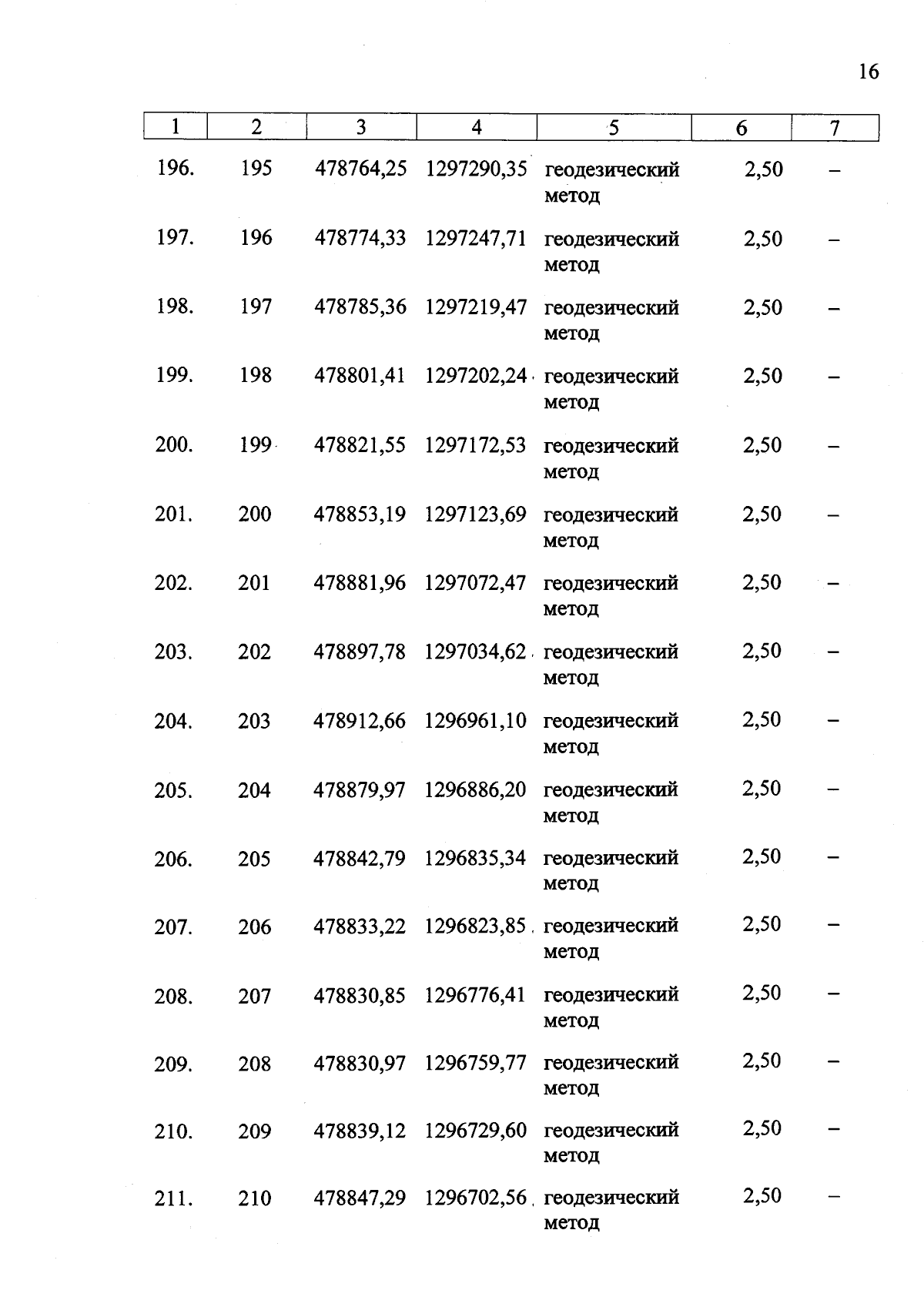 16

| 1 | 2 | 3 | 4 | 5 | 6 | 7 |
|---|---|---|---|---|---|---|
| 196. | 195 | 478764,25 | 1297290,35 | геодезический метод | 2,50 | – |
| 197. | 196 | 478774,33 | 1297247,71 | геодезический метод | 2,50 | – |
| 198. | 197 | 478785,36 | 1297219,47 | геодезический метод | 2,50 | – |
| 199. | 198 | 478801,41 | 1297202,24 | геодезический метод | 2,50 | – |
| 200. | 199 | 478821,55 | 1297172,53 | геодезический метод | 2,50 | – |
| 201. | 200 | 478853,19 | 1297123,69 | геодезический метод | 2,50 | – |
| 202. | 201 | 478881,96 | 1297072,47 | геодезический метод | 2,50 | – |
| 203. | 202 | 478897,78 | 1297034,62 | геодезический метод | 2,50 | – |
| 204. | 203 | 478912,66 | 1296961,10 | геодезический метод | 2,50 | – |
| 205. | 204 | 478879,97 | 1296886,20 | геодезический метод | 2,50 | – |
| 206. | 205 | 478842,79 | 1296835,34 | геодезический метод | 2,50 | – |
| 207. | 206 | 478833,22 | 1296823,85 | геодезический метод | 2,50 | – |
| 208. | 207 | 478830,85 | 1296776,41 | геодезический метод | 2,50 | – |
| 209. | 208 | 478830,97 | 1296759,77 | геодезический метод | 2,50 | – |
| 210. | 209 | 478839,12 | 1296729,60 | геодезический метод | 2,50 | – |
| 211. | 210 | 478847,29 | 1296702,56 | геодезический метод | 2,50 | – |